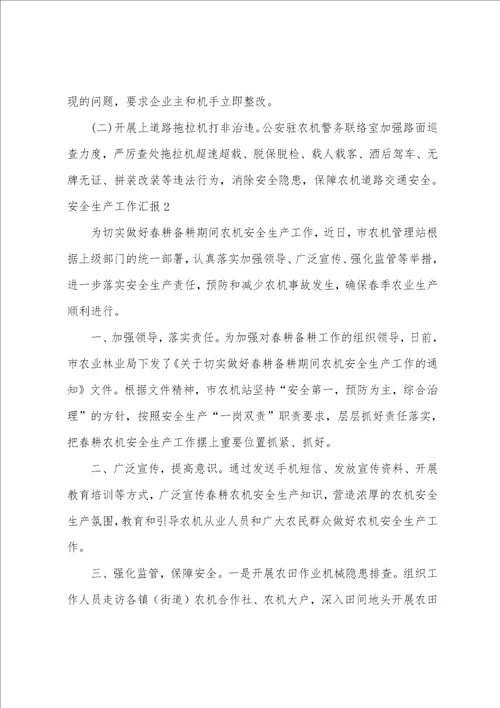 现的问题，要求企业主和机手立即整改。

(二)开展上道路拖拉机打非治违。公安驻农机警务联络室加强路面巡查力度，严厉查处拖拉机超速超载、脱保脱检、载人载客、酒后驾车、无牌无证、拼装改装等违法行为，消除安全隐患，保障农机道路交通安全。

安全生产工作汇报2

为切实做好春耕备耕期间农机安全生产工作，近日，市农机管理站根据上级部门的统一部署，认真落实加强领导、广泛宣传、强化监管等举措，进一步落实安全生产责任，预防和减少农机事故发生，确保春季农业生产顺利进行。

一、加强领导，落实责任。为加强对春耕备耕工作的组织领导，日前，市农业林业局下发了《关于切实做好春耕备耕期间农机安全生产工作的通知》文件。根据文件精神，市农机站坚持“安全第一，预防为主，综合治理”的方针，按照安全生产“一岗双责”职责要求，层层抓好责任落实，把春耕农机安全生产工作摆上重要位置抓紧、抓好。

二、广泛宣传，提高意识。通过发送手机短信、发放宣传资料、开展教育培训等方式，广泛宣传春耕农机安全生产知识，营造浓厚的农机安全生产氛围，教育和引导农机从业人员和广大农民群众做好农机安全生产工作。

三、强化监管，保障安全。一是开展农田作业机械隐患排查。组织工作人员走访各镇（街道）农机合作社、农机大户，深入田间地头开展农田